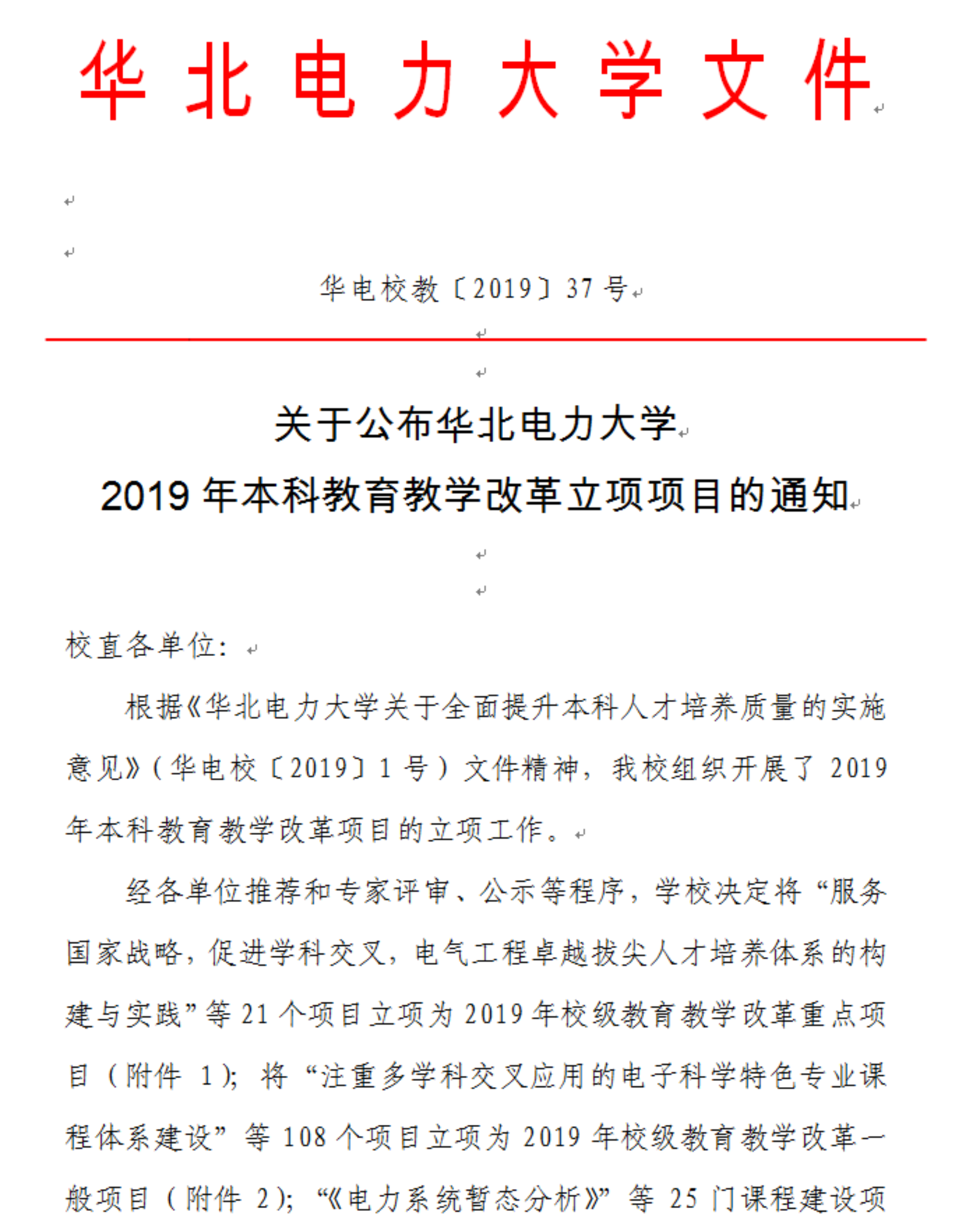 华北电力大学文件

华电校教〔2019〕37号

关于公布华北电力大学
2019年本科教育教学改革立项项目的通知

校直各单位：

根据《华北电力大学关于全面提升本科人才培养质量的实施意见》（华电校〔2019〕1号）文件精神，我校组织开展了2019年本科教育教学改革项目的立项工作。

经各单位推荐和专家评审、公示等程序，学校决定将“服务国家战略，促进学科交叉，电气工程卓越拔尖人才培养体系的构建与实践”等21个项目立项为2019年校级教育教学改革重点项目（附件1）；将“注重多学科交叉应用的电子科学特色专业课程体系建设”等108个项目立项为2019年校级教育教学改革一般项目（附件2）；“《电力系统暂态分析》”等25门课程建设项